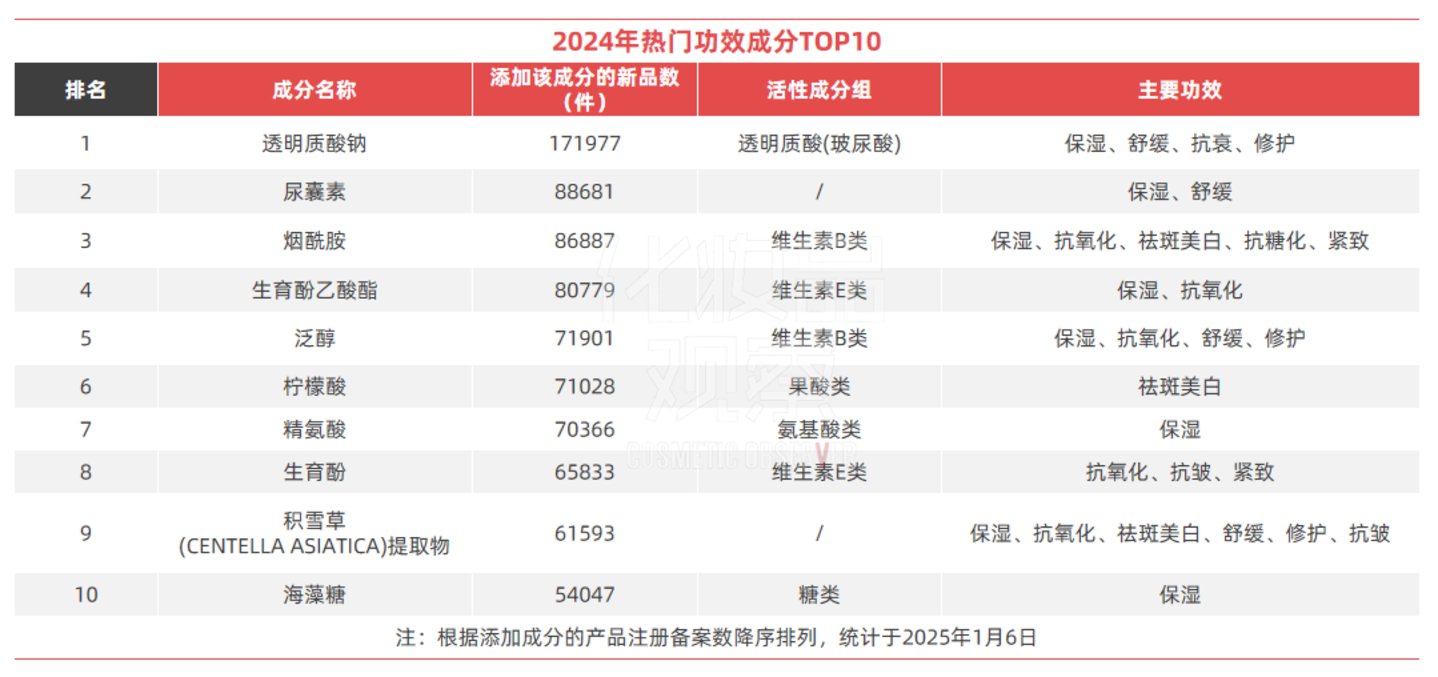 2024年热门功效成分TOP10

| 排名 | 成分名称 | 添加该成分的新品数(件) | 活性成分组 | 主要功效 |
|---|---|---|---|---|
| 1 | 透明质酸钠 | 171977 | 透明质酸(玻尿酸) | 保湿、舒缓、抗衰、修护 |
| 2 | 尿囊素 | 88681 | / | 保湿、舒缓 |
| 3 | 烟酰胺 | 86887 | 维生素B类 | 保湿、抗氧化、祛斑美白、抗糖化、紧致 |
| 4 | 生育酚乙酸酯 | 80779 | 维生素E类 | 保湿、抗氧化 |
| 5 | 泛醇 | 71901 | 维生素B类 | 保湿、抗氧化、舒缓、修护 |
| 6 | 柠檬酸 | 71028 | 果酸类 | 祛斑美白 |
| 7 | 精氨酸 | 70366 | 氨基酸类 | 保湿 |
| 8 | 生育酚 | 65833 | 维生素E类 | 抗氧化、抗皱、紧致 |
| 9 | 积雪草(CENTELLA ASIATICA)提取物 | 61593 | / | 保湿、抗氧化、祛斑美白、舒缓、修护、抗皱 |
| 10 | 海藻糖 | 54047 | 糖类 | 保湿 |

注：根据添加成分的产品注册备案数降序排列，统计于2025年1月6日

化妆品观察
COSMETIC OBSERVER